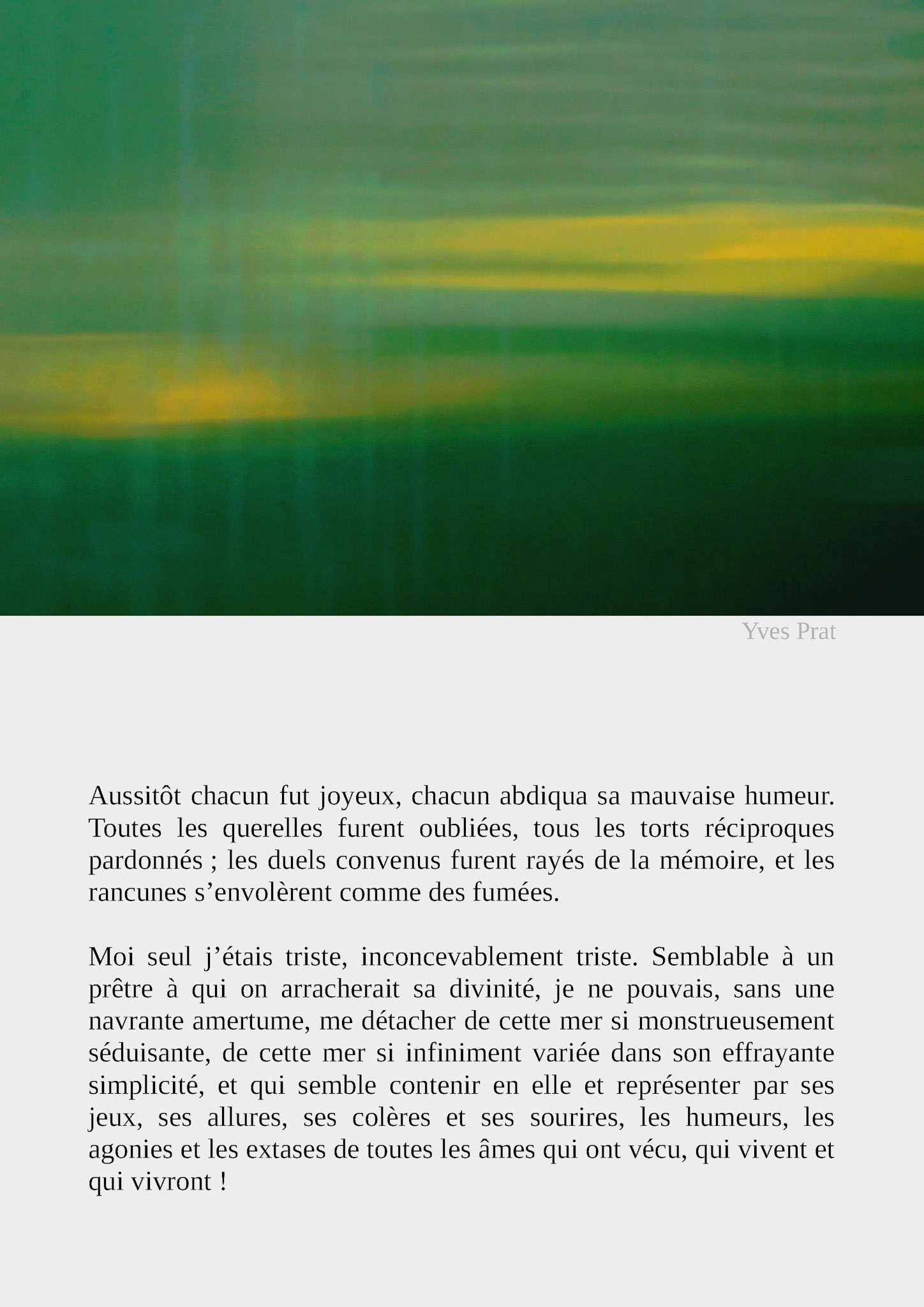 Yves Prat

Aussitôt chacun fut joyeux, chacun abdiqua sa mauvaise humeur. Toutes les querelles furent oubliées, tous les torts réciproques pardonnés ; les duels convenus furent rayés de la mémoire, et les rancunes s’envolèrent comme des fumées.

Moi seul j’étais triste, inconcevablement triste. Semblable à un prêtre à qui on arracherait sa divinité, je ne pouvais, sans une navrante amertume, me détacher de cette mer si monstrueusement séduisante, de cette mer si infiniment variée dans son effrayante simplicité, et qui semble contenir en elle et représenter par ses jeux, ses allures, ses colères et ses sourires, les humeurs, les agonies et les extases de toutes les âmes qui ont vécu, qui vivent et qui vivront !